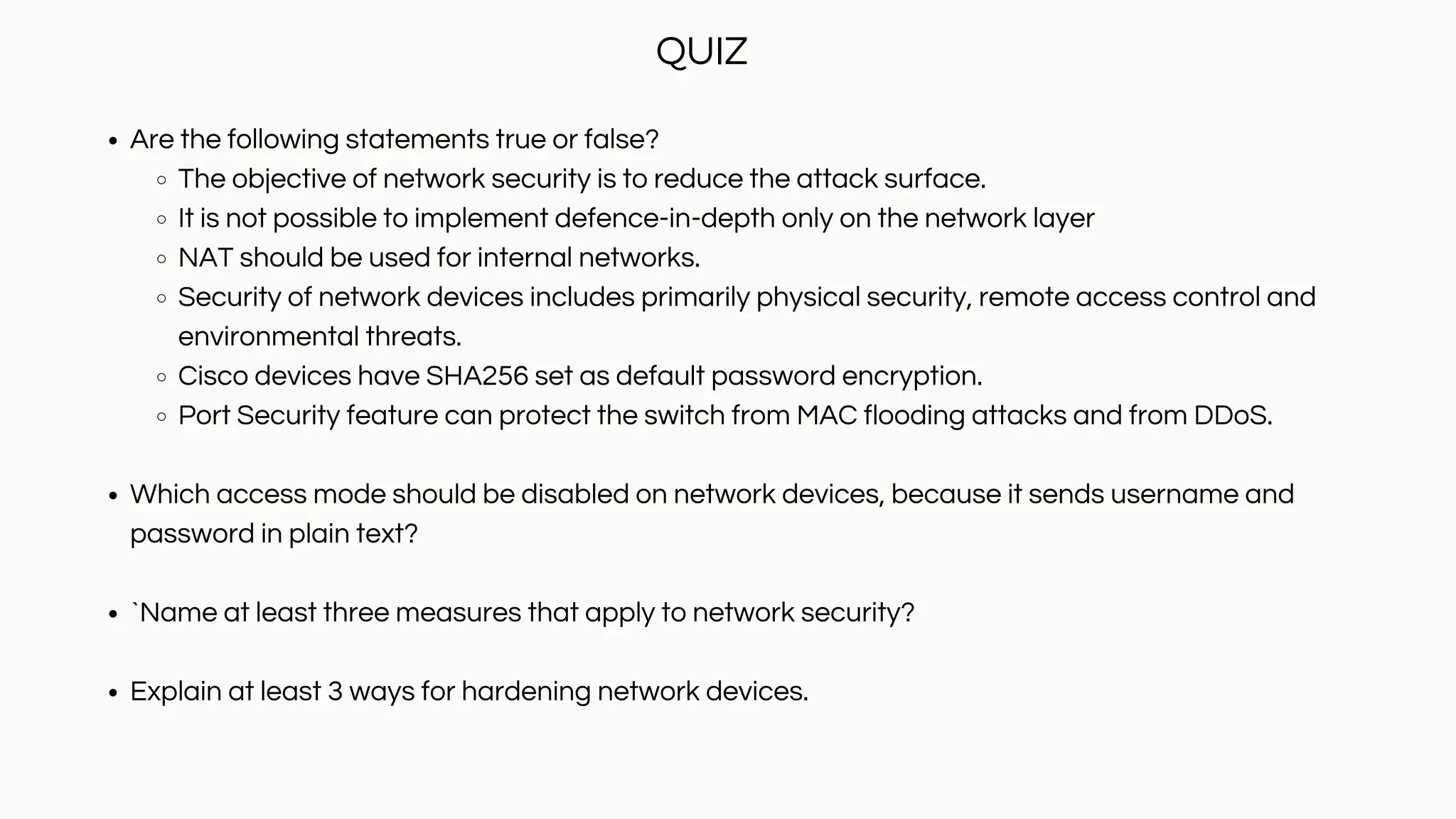 QUIZ

- Are the following statements true or false?
  - The objective of network security is to reduce the attack surface.
  - It is not possible to implement defence-in-depth only on the network layer
  - NAT should be used for internal networks.
  - Security of network devices includes primarily physical security, remote access control and environmental threats.
  - Cisco devices have SHA256 set as default password encryption.
  - Port Security feature can protect the switch from MAC flooding attacks and from DDoS.

- Which access mode should be disabled on network devices, because it sends username and password in plain text?

- `Name at least three measures that apply to network security?

- Explain at least 3 ways for hardening network devices.